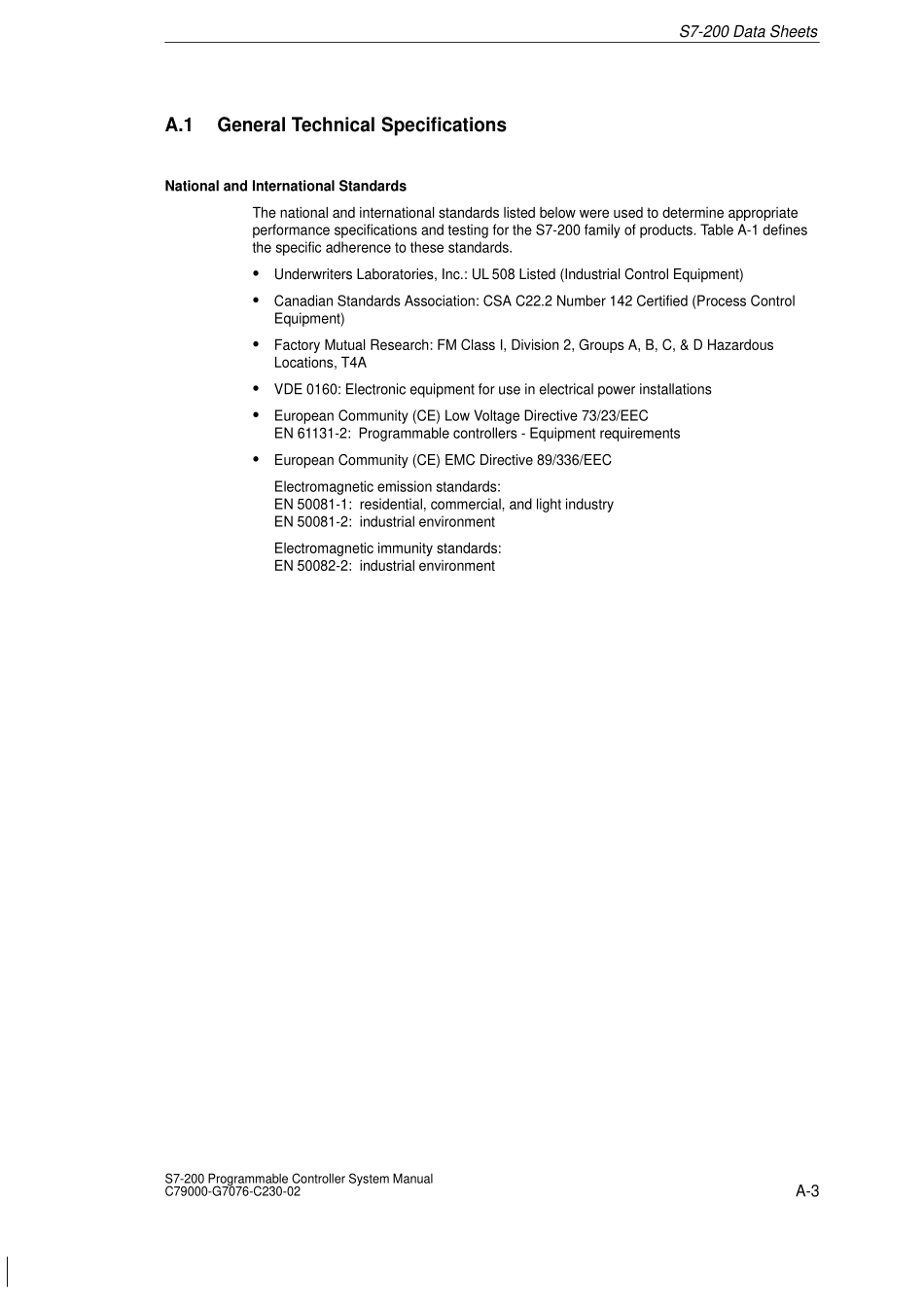 S7-200 Data Sheets

A.1 General Technical Specifications

National and International Standards

The national and international standards listed below were used to determine appropriate performance specifications and testing for the S7-200 family of products. Table A-1 defines the specific adherence to these standards.

• Underwriters Laboratories, Inc.: UL 508 Listed (Industrial Control Equipment)

• Canadian Standards Association: CSA C22.2 Number 142 Certified (Process Control Equipment)

• Factory Mutual Research: FM Class I, Division 2, Groups A, B, C, & D Hazardous Locations, T4A

• VDE 0160: Electronic equipment for use in electrical power installations

• European Community (CE) Low Voltage Directive 73/23/EEC
EN 61131-2: Programmable controllers - Equipment requirements

• European Community (CE) EMC Directive 89/336/EEC

Electromagnetic emission standards:
EN 50081-1: residential, commercial, and light industry
EN 50081-2: industrial environment

Electromagnetic immunity standards:
EN 50082-2: industrial environment

S7-200 Programmable Controller System Manual
C79000-G7076-C230-02

A-3